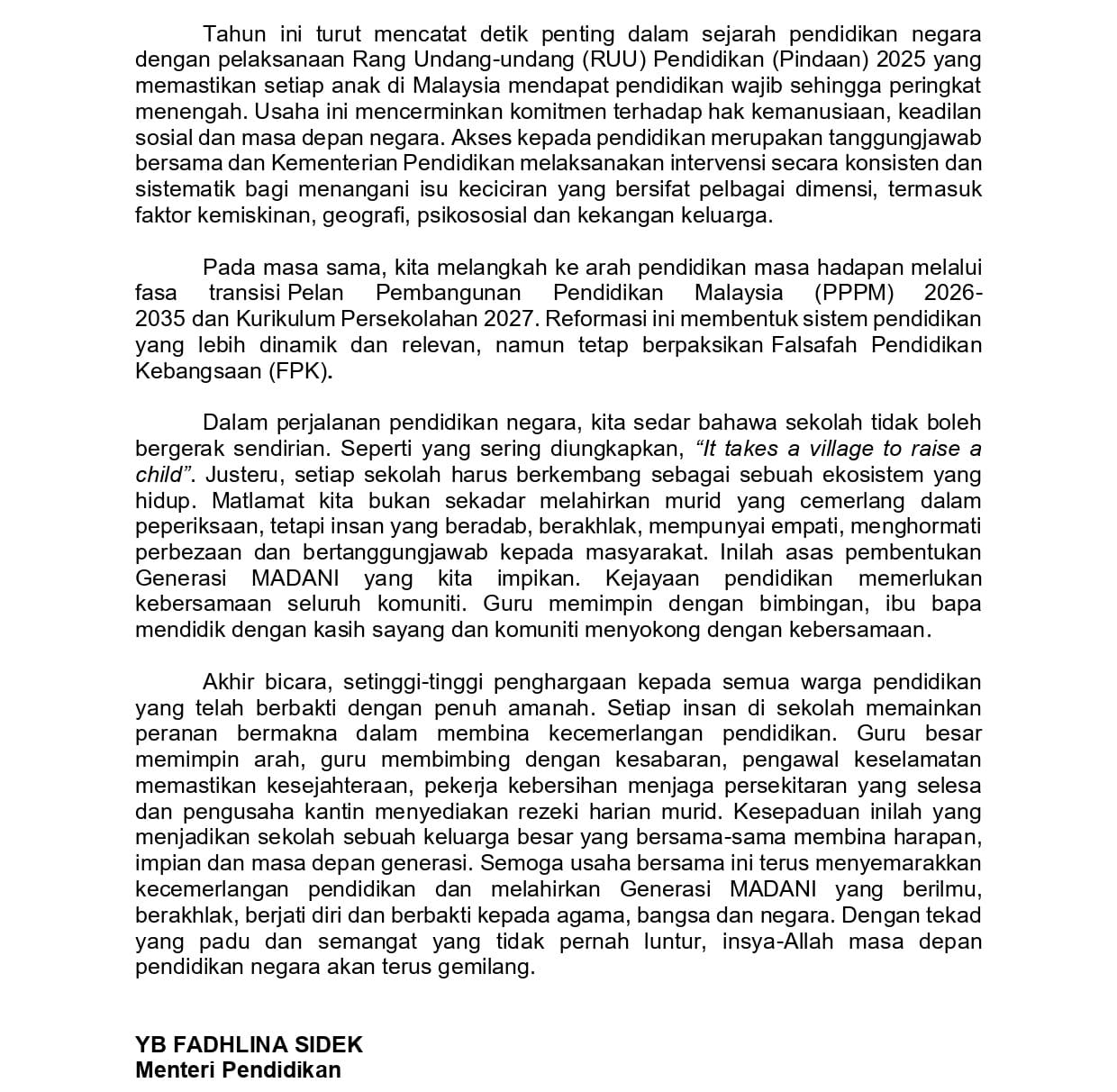 Tahun ini turut mencatat detik penting dalam sejarah pendidikan negara dengan pelaksanaan Rang Undang-undang (RUU) Pendidikan (Pindaan) 2025 yang memastikan setiap anak di Malaysia mendapat pendidikan wajib sehingga peringkat menengah. Usaha ini mencerminkan komitmen terhadap hak kemanusiaan, keadilan sosial dan masa depan negara. Akses kepada pendidikan merupakan tanggungjawab bersama dan Kementerian Pendidikan melaksanakan intervensi secara konsisten dan sistematik bagi menangani isu keciciran yang bersifat pelbagai dimensi, termasuk faktor kemiskinan, geografi, psikososial dan kekangan keluarga.

Pada masa sama, kita melangkah ke arah pendidikan masa hadapan melalui fasa transisi Pelan Pembangunan Pendidikan Malaysia (PPPM) 2026-2035 dan Kurikulum Persekolahan 2027. Reformasi ini membentuk sistem pendidikan yang lebih dinamik dan relevan, namun tetap berpaksikan Falsafah Pendidikan Kebangsaan (FPK).

Dalam perjalanan pendidikan negara, kita sedar bahawa sekolah tidak boleh bergerak sendirian. Seperti yang sering diungkapkan, "It takes a village to raise a child". Justeru, setiap sekolah harus berkembang sebagai sebuah ekosistem yang hidup. Matlamat kita bukan sekadar melahirkan murid yang cemerlang dalam peperiksaan, tetapi insan yang beradab, berakhlak, mempunyai empati, menghormati perbezaan dan bertanggungjawab kepada masyarakat. Inilah asas pembentukan Generasi MADANI yang kita impikan. Kejayaan pendidikan memerlukan kebersamaan seluruh komuniti. Guru memimpin dengan bimbingan, ibu bapa mendidik dengan kasih sayang dan komuniti menyokong dengan kebersamaan.

Akhir bicara, setinggi-tinggi penghargaan kepada semua warga pendidikan yang telah berbakti dengan penuh amanah. Setiap insan di sekolah memainkan peranan bermakna dalam membina kecemerlangan pendidikan. Guru besar memimpin arah, guru membimbing dengan kesabaran, pengawal keselamatan memastikan kesejahteraan, pekerja kebersihan menjaga persekitaran yang selesa dan pengusaha kantin menyediakan rezeki harian murid. Kesepaduan inilah yang menjadikan sekolah sebuah keluarga besar yang bersama-sama membina harapan, impian dan masa depan generasi. Semoga usaha bersama ini terus menyemarakkan kecemerlangan pendidikan dan melahirkan Generasi MADANI yang berilmu, berakhlak, berjati diri dan berbakti kepada agama, bangsa dan negara. Dengan tekad yang padu dan semangat yang tidak pernah luntur, insya-Allah masa depan pendidikan negara akan terus gemilang.

YB FADHLINA SIDEK
Menteri Pendidikan